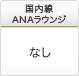 国内線
ANAラウンジ

なし